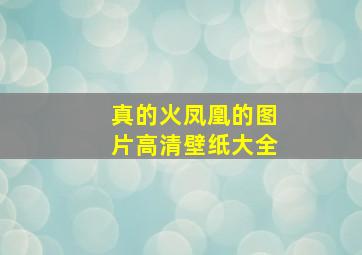 真的火凤凰的图片高清壁纸大全